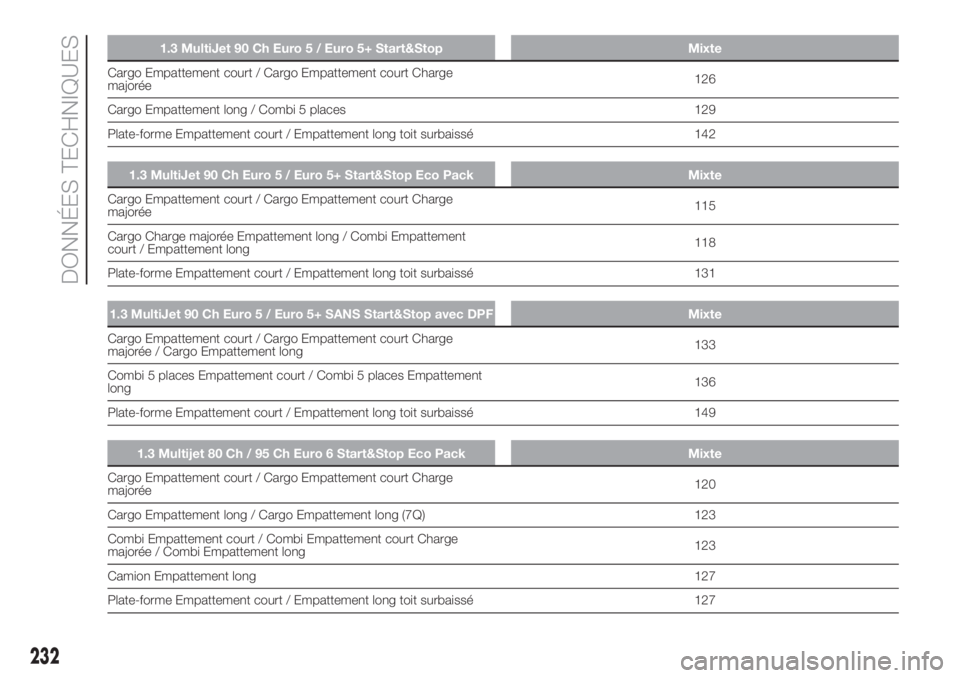 DONNÉES TECHNIQUES

| 1.3 MultiJet 90 Ch Euro 5 / Euro 5+ Start&Stop | Mixte |
|---|---|
| Cargo Empattement court / Cargo Empattement court Charge majorée | 126 |
| Cargo Empattement long / Combi 5 places | 129 |
| Plate-forme Empattement court / Empattement long toit surbaissé | 142 |

| 1.3 MultiJet 90 Ch Euro 5 / Euro 5+ Start&Stop Eco Pack | Mixte |
|---|---|
| Cargo Empattement court / Cargo Empattement court Charge majorée | 115 |
| Cargo Charge majorée Empattement long / Combi Empattement court / Empattement long | 118 |
| Plate-forme Empattement court / Empattement long toit surbaissé | 131 |

| 1.3 MultiJet 90 Ch Euro 5 / Euro 5+ SANS Start&Stop avec DPF | Mixte |
|---|---|
| Cargo Empattement court / Cargo Empattement court Charge majorée / Cargo Empattement long | 133 |
| Combi 5 places Empattement court / Combi 5 places Empattement long | 136 |
| Plate-forme Empattement court / Empattement long toit surbaissé | 149 |

| 1.3 Multijet 80 Ch / 95 Ch Euro 6 Start&Stop Eco Pack | Mixte |
|---|---|
| Cargo Empattement court / Cargo Empattement court Charge majorée | 120 |
| Cargo Empattement long / Cargo Empattement long (7Q) | 123 |
| Combi Empattement court / Combi Empattement court Charge majorée / Combi Empattement long | 123 |
| Camion Empattement long | 127 |
| Plate-forme Empattement court / Empattement long toit surbaissé | 127 |

232

carmanualsonline.info